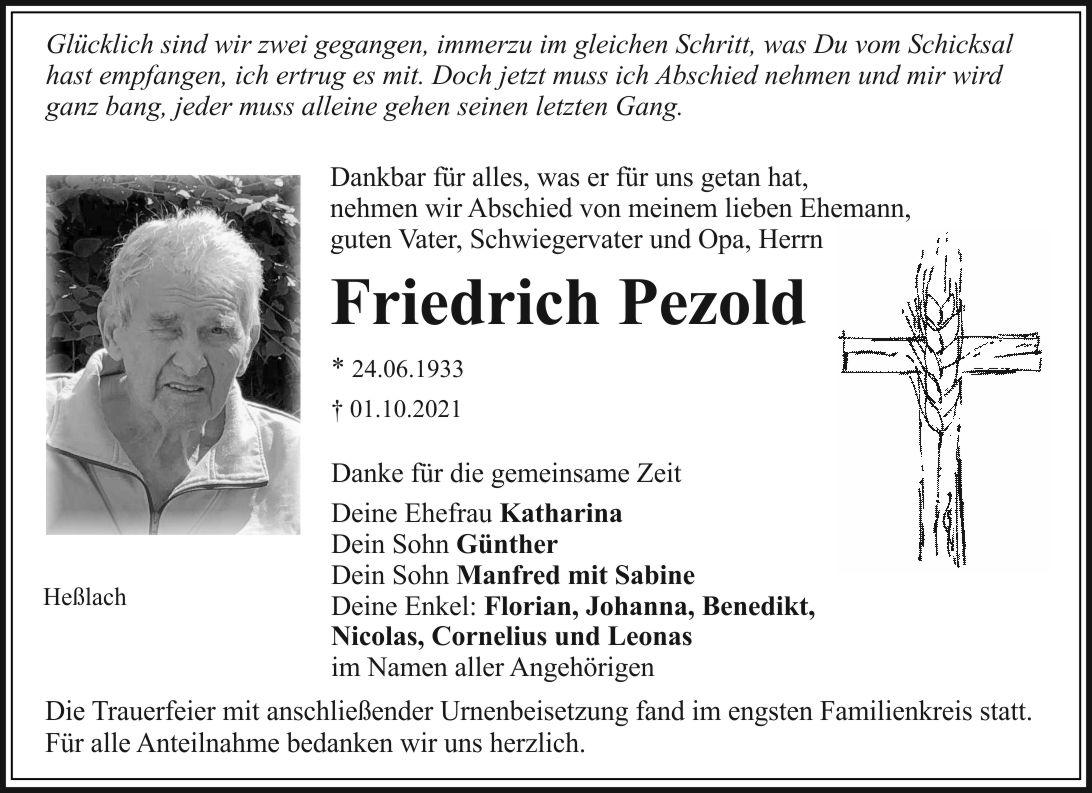 Glücklich sind wir zwei gegangen, immerzu im gleichen Schritt, was Du vom Schicksal hast empfangen, ich ertrug es mit. Doch jetzt muss ich Abschied nehmen und mir wird ganz bang, jeder muss alleine gehen seinen letzten Gang.

Dankbar für alles, was er für uns getan hat, nehmen wir Abschied von meinem lieben Ehemann, guten Vater, Schwiegervater und Opa, Herrn

Friedrich Pezold

* 24.06.1933

† 01.10.2021

Danke für die gemeinsame Zeit

Deine Ehefrau Katharina
Dein Sohn Günther
Dein Sohn Manfred mit Sabine
Deine Enkel: Florian, Johanna, Benedikt, Nicolas, Cornelius und Leonas
im Namen aller Angehörigen

Heßlach

Die Trauerfeier mit anschließender Urnenbeisetzung fand im engsten Familienkreis statt. Für alle Anteilnahme bedanken wir uns herzlich.